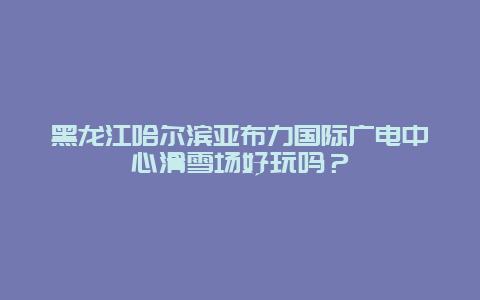 黑龙江哈尔滨亚布力国际广电中心滑雪场好玩吗？